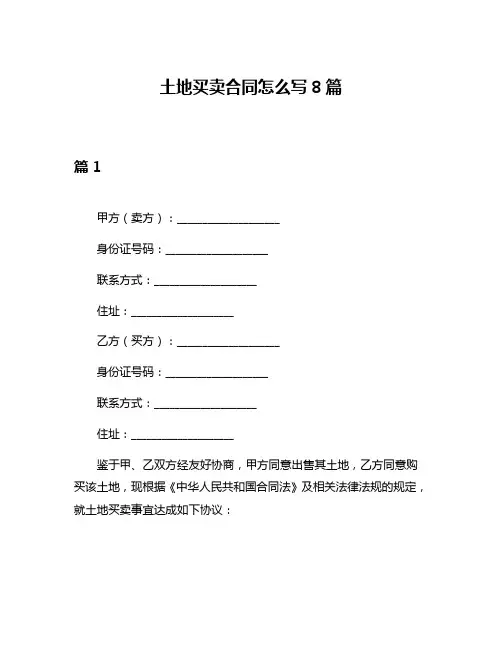 土地买卖合同怎么写 8 篇

篇 1

甲方（卖方）：__________________

身份证号码：__________________

联系方式：__________________

住址：__________________

乙方（买方）：__________________

身份证号码：__________________

联系方式：__________________

住址：__________________

鉴于甲、乙双方经友好协商，甲方同意出售其土地，乙方同意购买该土地，现根据《中华人民共和国合同法》及相关法律法规的规定，就土地买卖事宜达成如下协议：